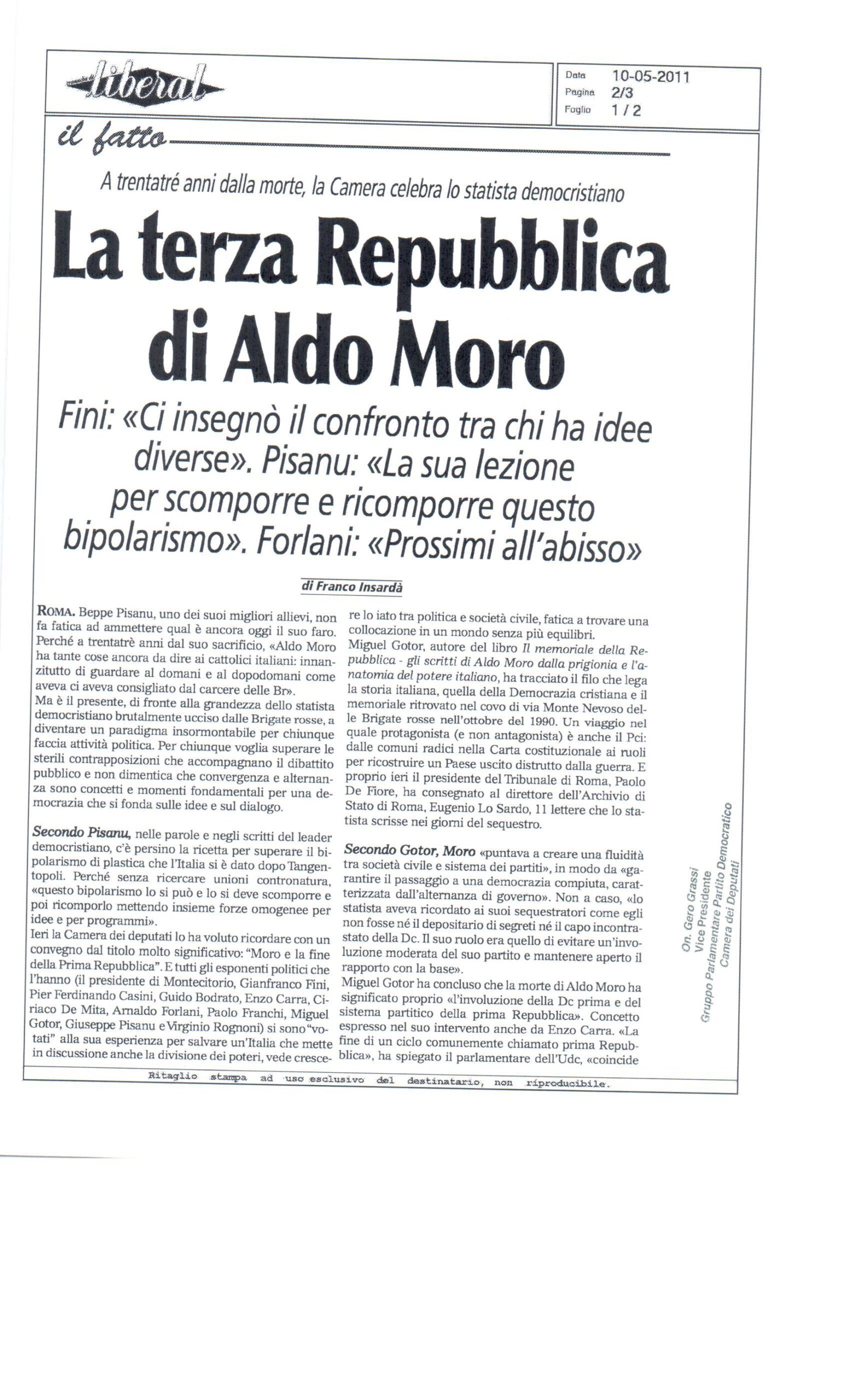 liberal

Data 10-05-2011
Pagina 2/3
Foglio 1 / 2

il fatto

A trentatré anni dalla morte, la Camera celebra lo statista democristiano

La terza Repubblica di Aldo Moro

Fini: «Ci insegnò il confronto tra chi ha idee diverse». Pisanu: «La sua lezione per scomporre e ricomporre questo bipolarismo». Forlani: «Prossimi all'abisso»

di Franco Insardà

ROMA. Beppe Pisanu, uno dei suoi migliori allievi, non fa fatica ad ammettere qual è ancora oggi il suo faro. Perché a trentatrè anni dal suo sacrificio, «Aldo Moro ha tante cose ancora da dire ai cattolici italiani: innanzitutto di guardare al domani e al dopodomani come aveva ci aveva consigliato dal carcere delle Br».
Ma è il presente, di fronte alla grandezza dello statista democristiano brutalmente ucciso dalle Brigate rosse, a diventare un paradigma insormontabile per chiunque faccia attività politica. Per chiunque voglia superare le sterili contrapposizioni che accompagnano il dibattito pubblico e non dimentica che convergenza e alternanza sono concetti e momenti fondamentali per una democrazia che si fonda sulle idee e sul dialogo.

Secondo Pisanu, nelle parole e negli scritti del leader democristiano, c'è persino la ricetta per superare il bipolarismo di plastica che l'Italia si è dato dopo Tangentopoli. Perché senza ricercare unioni contronatura, «questo bipolarismo lo si può e lo si deve scomporre e poi ricomporlo mettendo insieme forze omogenee per idee e per programmi».
Ieri la Camera dei deputati lo ha voluto ricordare con un convegno dal titolo molto significativo: "Moro e la fine della Prima Repubblica". E tutti gli esponenti politici che l'hanno (il presidente di Montecitorio, Gianfranco Fini, Pier Ferdinando Casini, Guido Bodrato, Enzo Carra, Ciriaco De Mita, Arnaldo Forlani, Paolo Franchi, Miguel Gotor, Giuseppe Pisanu e Virginio Rognoni) si sono "votati" alla sua esperienza per salvare un'Italia che mette in discussione anche la divisione dei poteri, vede crescere lo iato tra politica e società civile, fatica a trovare una collocazione in un mondo senza più equilibri.
Miguel Gotor, autore del libro Il memoriale della Repubblica - gli scritti di Aldo Moro dalla prigionia e l'anatomia del potere italiano, ha tracciato il filo che lega la storia italiana, quella della Democrazia cristiana e il memoriale ritrovato nel covo di via Monte Nevoso delle Brigate rosse nell'ottobre del 1990. Un viaggio nel quale protagonista (e non antagonista) è anche il Pci: dalle comuni radici nella Carta costituzionale ai ruoli per ricostruire un Paese uscito distrutto dalla guerra. E proprio ieri il presidente del Tribunale di Roma, Paolo De Fiore, ha consegnato al direttore dell'Archivio di Stato di Roma, Eugenio Lo Sardo, 11 lettere che lo statista scrisse nei giorni del sequestro.

Secondo Gotor, Moro «puntava a creare una fluidità tra società civile e sistema dei partiti», in modo da «garantire il passaggio a una democrazia compiuta, caratterizzata dall'alternanza di governo». Non a caso, «lo statista aveva ricordato ai suoi sequestratori come egli non fosse né il depositario di segreti né il capo incontrastato della Dc. Il suo ruolo era quello di evitare un'involuzione moderata del suo partito e mantenere aperto il rapporto con la base».
Miguel Gotor ha concluso che la morte di Aldo Moro ha significato proprio «l'involuzione della Dc prima e del sistema partitico della prima Repubblica». Concetto espresso nel suo intervento anche da Enzo Carra. «La fine di un ciclo comunemente chiamato prima Repubblica», ha spiegato il parlamentare dell'Udc, «coincide

On. Gero Grassi
Vice Presidente
Gruppo Parlamentare Partito Democratico
Camera dei Deputati

Ritaglio stampa ad uso esclusivo del destinatario, non riproducibile.